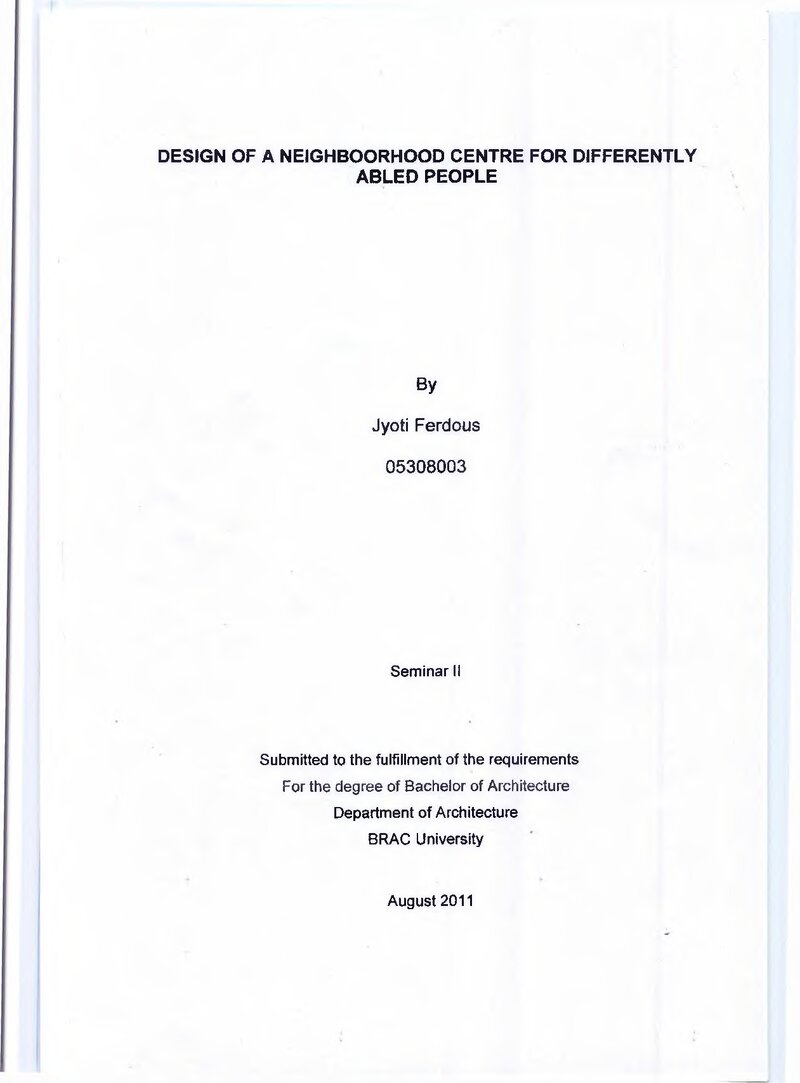 DESIGN OF A NEIGHBOORHOOD CENTRE FOR DIFFERENTLY ABLED PEOPLE

By

Jyoti Ferdous

05308003

Seminar II

Submitted to the fulfillment of the requirements
For the degree of Bachelor of Architecture
Department of Architecture
BRAC University

August 2011